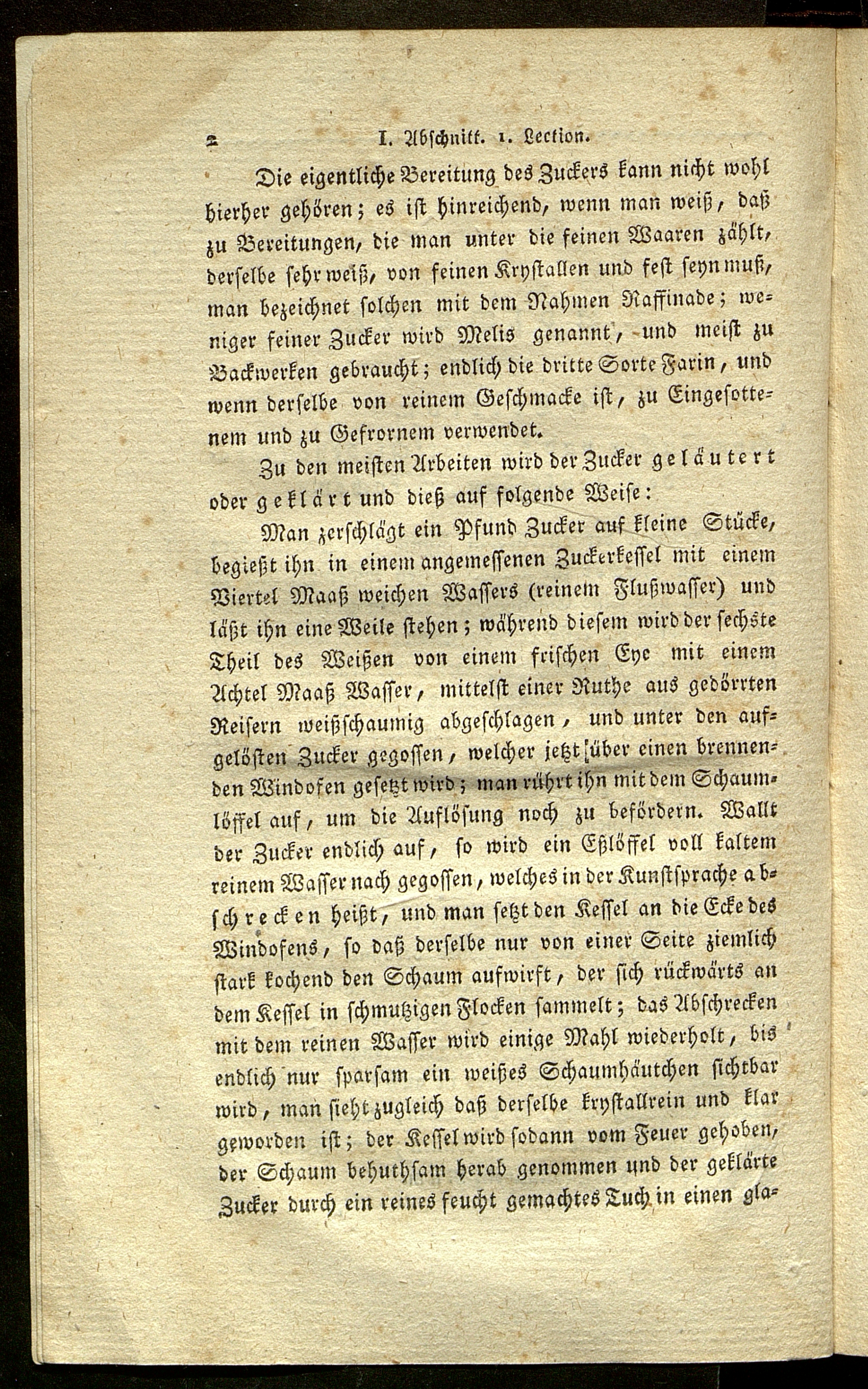 2 I. Abschnitt. 1. Lection.

Die eigentliche Bereitung des Zuckers kann nicht wohl hierher gehören; es ist hinreichend, wenn man weiß, daß zu Bereitungen, die man unter die feinen Waaren zählt, derselbe sehr weiß, von feinen Krystallen und fest seyn muß, man bezeichnet solchen mit dem Nahmen Raffinade; weniger feiner Zucker wird Melis genannt, und meist zu Backwerken gebraucht; endlich die dritte Sorte Farin, und wenn derselbe von reinem Geschmacke ist, zu Eingesottenem und zu Gefrornem verwendet.

Zu den meisten Arbeiten wird der Zucker geläutert oder geklärt und dieß auf folgende Weise:

Man zerschlägt ein Pfund Zucker auf kleine Stücke, begießt ihn in einem angemessenen Zuckerkessel mit einem Viertel Maaß weichen Wassers (reinem Flußwasser) und läßt ihn eine Weile stehen; während diesem wird der sechste Theil des Weißen von einem frischen Eye mit einem Achtel Maaß Wasser, mittelst einer Ruthe aus gedörrten Reisern weißschaumig abgeschlagen, und unter den aufgelösten Zucker gegossen, welcher jetzt über einen brennenden Windofen gesetzt wird; man rührt ihn mit dem Schaumlöffel auf, um die Auflösung noch zu befördern. Wallt der Zucker endlich auf, so wird ein Eßlöffel voll kaltem reinem Wasser nach gegossen, welches in der Kunstsprache abschrecken heißt, und man setzt den Kessel an die Ecke des Windofens, so daß derselbe nur von einer Seite ziemlich stark kochend den Schaum aufwirft, der sich rückwärts an dem Kessel in schmutzigen Flocken sammelt; das Abschrecken mit dem reinen Wasser wird einige Mahl wiederholt, bis endlich nur sparsam ein weißes Schaumhäutchen sichtbar wird, man sieht zugleich daß derselbe krystallrein und klar geworden ist; der Kessel wird sodann vom Feuer gehoben, der Schaum behuthsam herab genommen und der geklärte Zucker durch ein reines feucht gemachtes Tuch in einen gla-